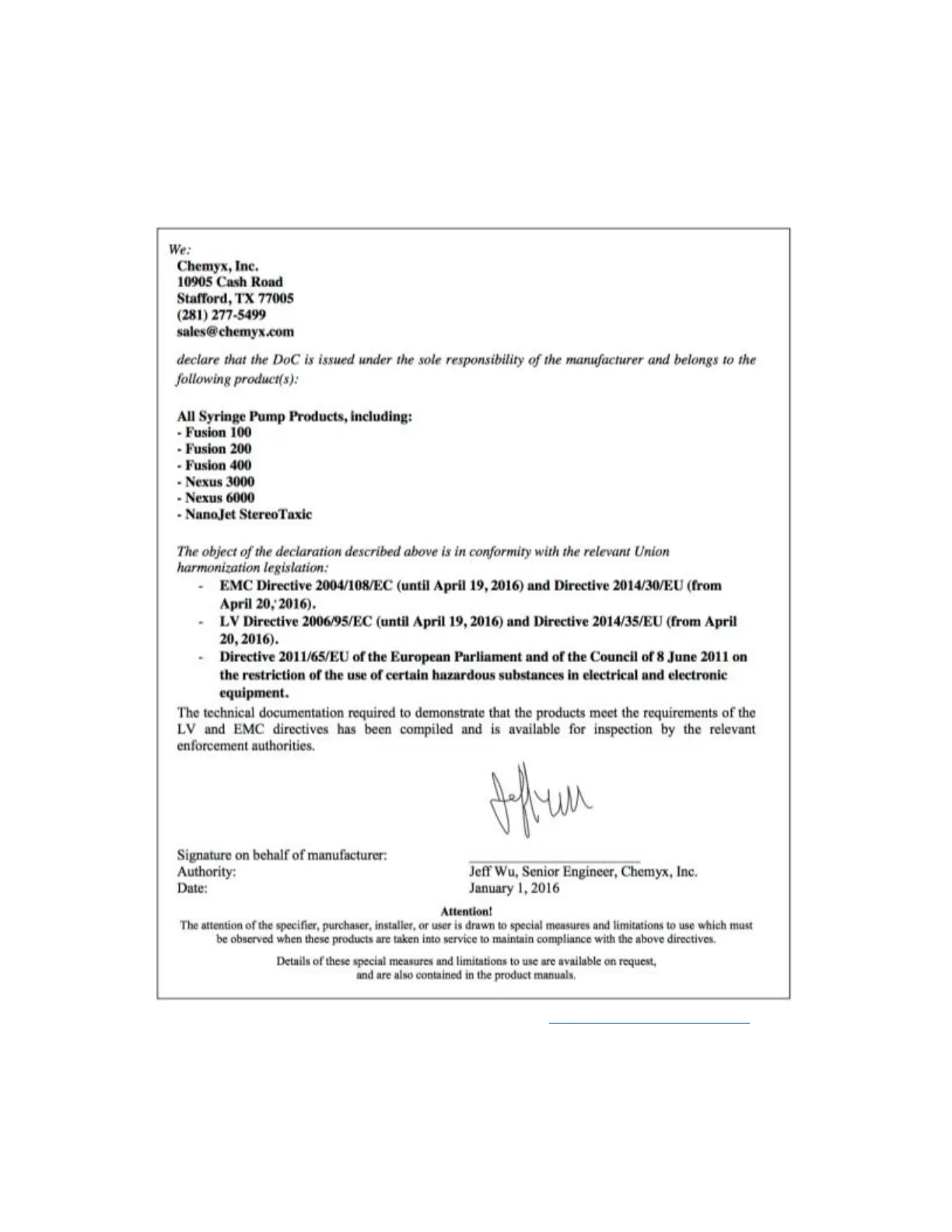 We:
Chemyx, Inc.
10905 Cash Road
Stafford, TX 77005
(281) 277-5499
sales@chemyx.com

declare that the DoC is issued under the sole responsibility of the manufacturer and belongs to the following product(s):

All Syringe Pump Products, including:
- Fusion 100
- Fusion 200
- Fusion 400
- Nexus 3000
- Nexus 6000
- NanoJet StereoTaxic

The object of the declaration described above is in conformity with the relevant Union harmonization legislation:
- EMC Directive 2004/108/EC (until April 19, 2016) and Directive 2014/30/EU (from April 20, 2016).
- LV Directive 2006/95/EC (until April 19, 2016) and Directive 2014/35/EU (from April 20, 2016).
- Directive 2011/65/EU of the European Parliament and of the Council of 8 June 2011 on the restriction of the use of certain hazardous substances in electrical and electronic equipment.

The technical documentation required to demonstrate that the products meet the requirements of the LV and EMC directives has been compiled and is available for inspection by the relevant enforcement authorities.

Jeff Wu

Signature on behalf of manufacturer:
Authority: Jeff Wu, Senior Engineer, Chemyx, Inc.
Date: January 1, 2016

Attention!
The attention of the specifier, purchaser, installer, or user is drawn to special measures and limitations to use which must be observed when these products are taken into service to maintain compliance with the above directives.

Details of these special measures and limitations to use are available on request, and are also contained in the product manuals.